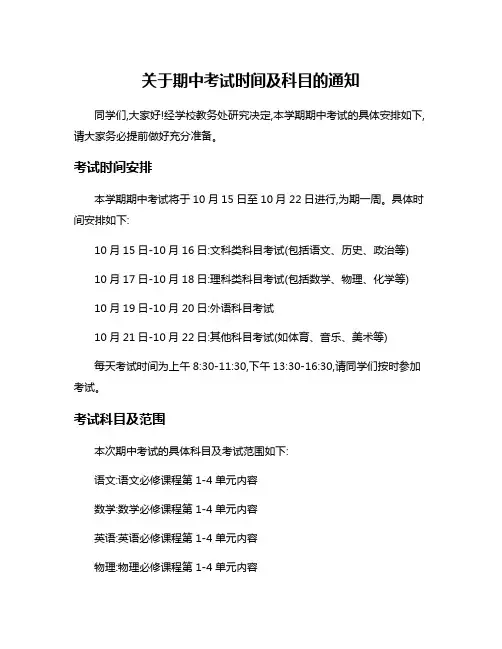 关于期中考试时间及科目的通知

同学们,大家好!经学校教务处研究决定,本学期期中考试的具体安排如下,请大家务必提前做好充分准备。

考试时间安排

本学期期中考试将于 10 月 15 日至 10 月 22 日进行,为期一周。具体时间安排如下:

10 月 15 日-10 月 16 日:文科类科目考试(包括语文、历史、政治等)

10 月 17 日-10 月 18 日:理科类科目考试(包括数学、物理、化学等)

10 月 19 日-10 月 20 日:外语科目考试

10 月 21 日-10 月 22 日:其他科目考试(如体育、音乐、美术等)

每天考试时间为上午 8:30-11:30,下午 13:30-16:30,请同学们按时参加考试。

考试科目及范围

本次期中考试的具体科目及考试范围如下:

语文:语文必修课程第 1-4 单元内容

数学:数学必修课程第 1-4 单元内容

英语:英语必修课程第 1-4 单元内容

物理:物理必修课程第 1-4 单元内容